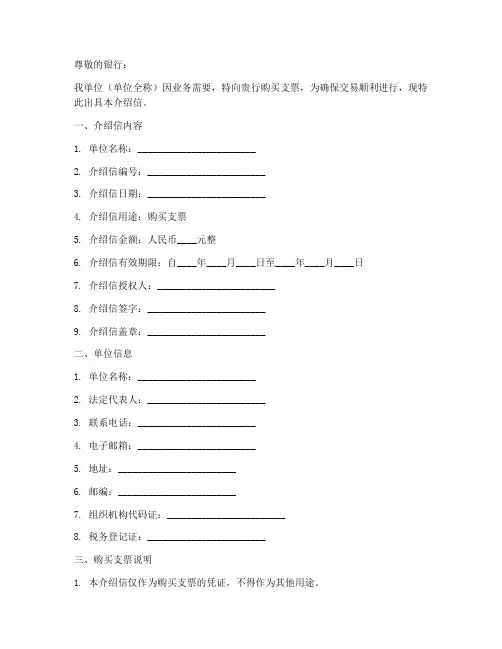 尊敬的银行：

我单位（单位全称）因业务需要，特向贵行购买支票，为确保交易顺利进行，现特此出具本介绍信。

一、介绍信内容

1. 单位名称：________________________

2. 介绍信编号：________________________

3. 介绍信日期：________________________

4. 介绍信用途：购买支票

5. 介绍信金额：人民币____元整

6. 介绍信有效期限：自____年____月____日至____年____月____日

7. 介绍信授权人：________________________

8. 介绍信签字：________________________

9. 介绍信盖章：________________________

二、单位信息

1. 单位名称：________________________

2. 法定代表人：________________________

3. 联系电话：________________________

4. 电子邮箱：________________________

5. 地址：________________________

6. 邮编：________________________

7. 组织机构代码证：________________________

8. 税务登记证：________________________

三、购买支票说明

1. 本介绍信仅作为购买支票的凭证，不得作为其他用途。